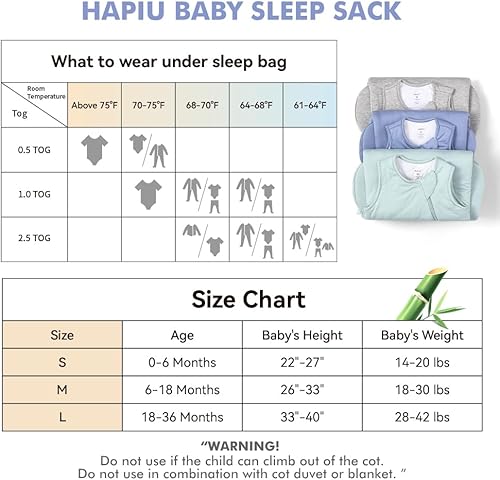 HAPIU BABY SLEEP SACK

What to wear under sleep bag

| Room Temperature / Tog | Above 75°F | 70-75°F | 68-70°F | 64-68°F | 61-64°F |
|---|---|---|---|---|---|
| 0.5 TOG | | | | | |
| 1.0 TOG | | | | | |
| 2.5 TOG | | | | | |

Size Chart

| Size | Age | Baby's Height | Baby's Weight |
|---|---|---|---|
| S | 0-6 Months | 22"-27" | 14-20 lbs |
| M | 6-18 Months | 26"-33" | 18-30 lbs |
| L | 18-36 Months | 33"-40" | 28-42 lbs |

"WARNING!
Do not use if the child can climb out of the cot.
Do not use in combination with cot duvet or blanket. "